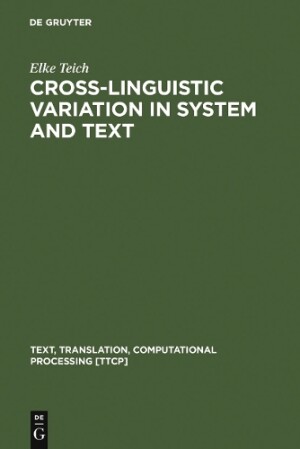 DE GRUYTER

Elke Teich

CROSS-LINGUISTIC VARIATION IN SYSTEM AND TEXT

TEXT, TRANSLATION, COMPUTATIONAL PROCESSING [TTCP]

DE
G